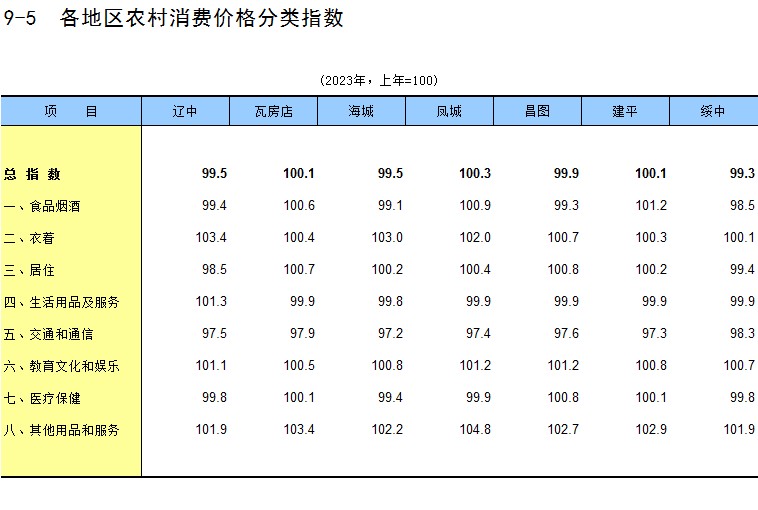 9-5 各地区农村消费价格分类指数

(2023年，上年=100)

| 项　　目 | 辽中 | 瓦房店 | 海城 | 凤城 | 昌图 | 建平 | 绥中 |
|---|---|---|---|---|---|---|---|
| 总 指 数 | 99.5 | 100.1 | 99.5 | 100.3 | 99.9 | 100.1 | 99.3 |
| 一、食品烟酒 | 99.4 | 100.6 | 99.1 | 100.9 | 99.3 | 101.2 | 98.5 |
| 二、衣着 | 103.4 | 100.4 | 103.0 | 102.0 | 100.7 | 100.3 | 100.1 |
| 三、居住 | 98.5 | 100.7 | 100.2 | 100.4 | 100.8 | 100.2 | 99.4 |
| 四、生活用品及服务 | 101.3 | 99.9 | 99.8 | 99.9 | 99.9 | 99.9 | 99.9 |
| 五、交通和通信 | 97.5 | 97.9 | 97.2 | 97.4 | 97.6 | 97.3 | 98.3 |
| 六、教育文化和娱乐 | 101.1 | 100.5 | 100.8 | 101.2 | 101.2 | 100.8 | 100.7 |
| 七、医疗保健 | 99.8 | 100.1 | 99.4 | 99.9 | 100.8 | 100.1 | 99.8 |
| 八、其他用品和服务 | 101.9 | 103.4 | 102.2 | 104.8 | 102.7 | 102.9 | 101.9 |